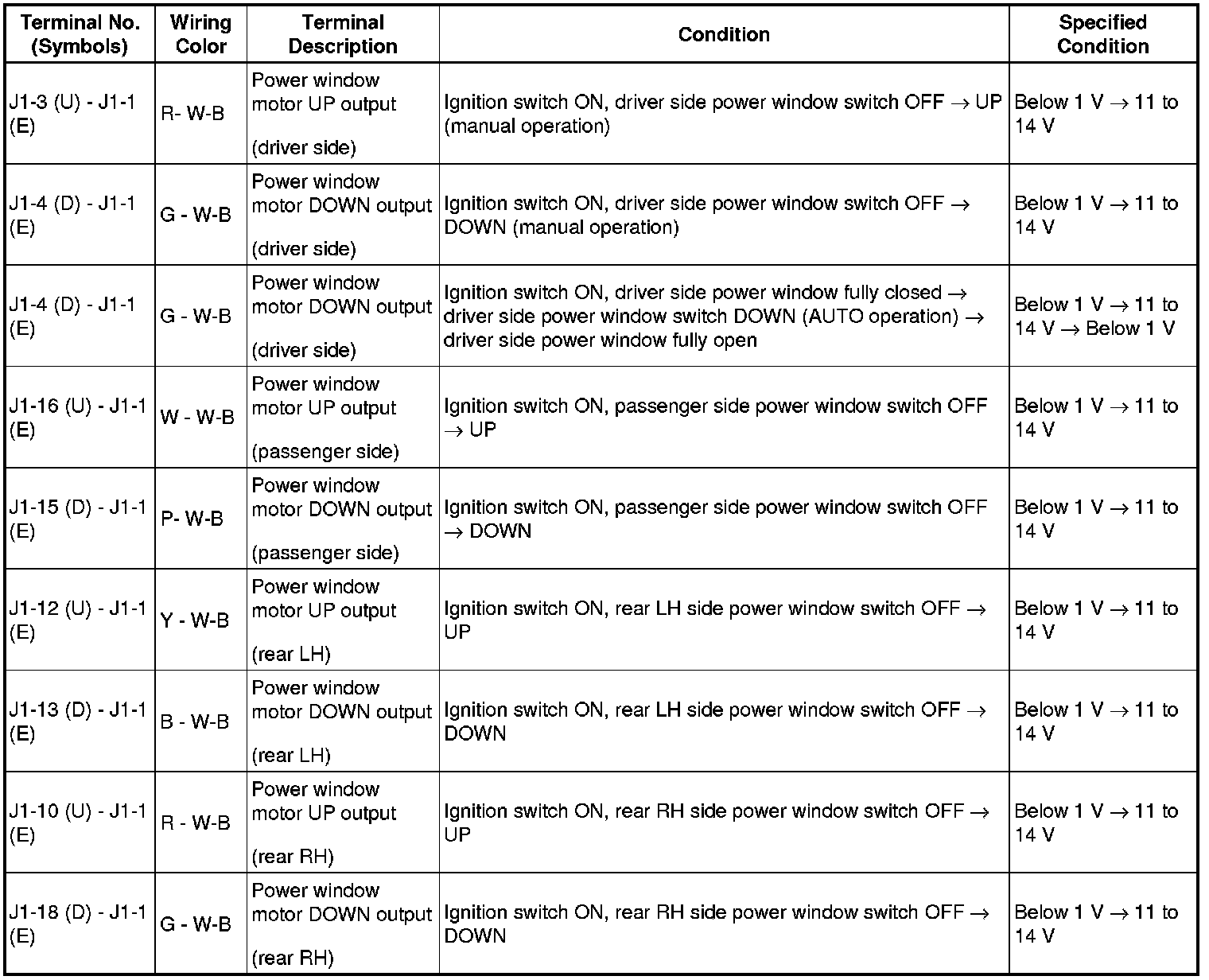 | Terminal No. (Symbols) | Wiring Color | Terminal Description | Condition | Specified Condition |
|---|---|---|---|---|
| J1-3 (U) - J1-1 (E) | R- W-B | Power window motor UP output (driver side) | Ignition switch ON, driver side power window switch OFF → UP (manual operation) | Below 1 V → 11 to 14 V |
| J1-4 (D) - J1-1 (E) | G - W-B | Power window motor DOWN output (driver side) | Ignition switch ON, driver side power window switch OFF → DOWN (manual operation) | Below 1 V → 11 to 14 V |
| J1-4 (D) - J1-1 (E) | G - W-B | Power window motor DOWN output (driver side) | Ignition switch ON, driver side power window fully closed → driver side power window switch DOWN (AUTO operation) → driver side power window fully open | Below 1 V → 11 to 14 V → Below 1 V |
| J1-16 (U) - J1-1 (E) | W - W-B | Power window motor UP output (passenger side) | Ignition switch ON, passenger side power window switch OFF → UP | Below 1 V → 11 to 14 V |
| J1-15 (D) - J1-1 (E) | P- W-B | Power window motor DOWN output (passenger side) | Ignition switch ON, passenger side power window switch OFF → DOWN | Below 1 V → 11 to 14 V |
| J1-12 (U) - J1-1 (E) | Y - W-B | Power window motor UP output (rear LH) | Ignition switch ON, rear LH side power window switch OFF → UP | Below 1 V → 11 to 14 V |
| J1-13 (D) - J1-1 (E) | B - W-B | Power window motor DOWN output (rear LH) | Ignition switch ON, rear LH side power window switch OFF → DOWN | Below 1 V → 11 to 14 V |
| J1-10 (U) - J1-1 (E) | R - W-B | Power window motor UP output (rear RH) | Ignition switch ON, rear RH side power window switch OFF → UP | Below 1 V → 11 to 14 V |
| J1-18 (D) - J1-1 (E) | G - W-B | Power window motor DOWN output (rear RH) | Ignition switch ON, rear RH side power window switch OFF → DOWN | Below 1 V → 11 to 14 V |